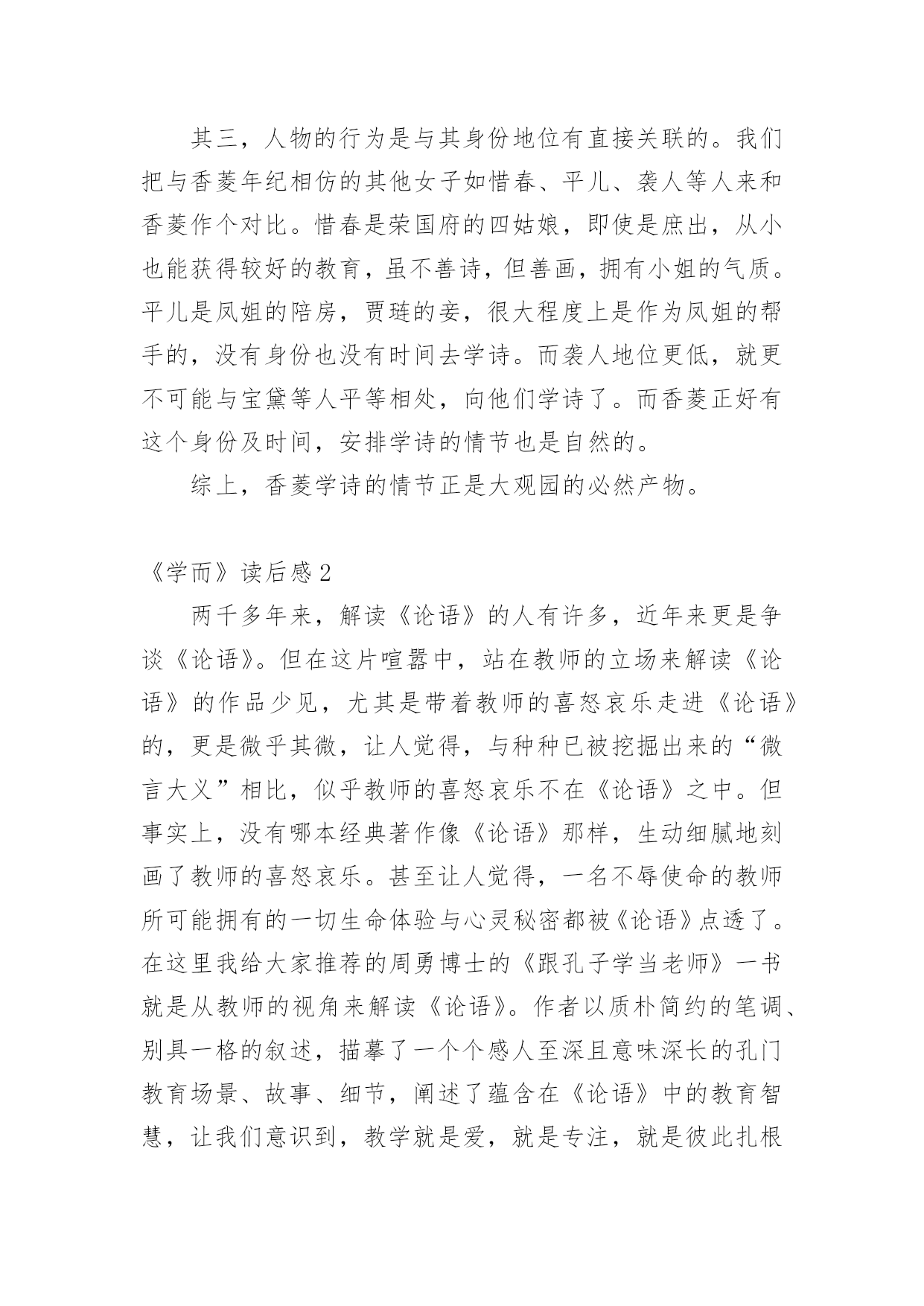 其三，人物的行为是与其身份地位有直接关联的。我们把与香菱年纪相仿的其他女子如惜春、平儿、袭人等人来和香菱作个对比。惜春是荣国府的四姑娘，即使是庶出，从小也能获得较好的教育，虽不善诗，但善画，拥有小姐的气质。平儿是凤姐的陪房，贾琏的妾，很大程度上是作为凤姐的帮手的，没有身份也没有时间去学诗。而袭人地位更低，就更不可能与宝黛等人平等相处，向他们学诗了。而香菱正好有这个身份及时间，安排学诗的情节也是自然的。

综上，香菱学诗的情节正是大观园的必然产物。

《学而》读后感 2

两千多年来，解读《论语》的人有许多，近年来更是争谈《论语》。但在这片喧嚣中，站在教师的立场来解读《论语》的作品少见，尤其是带着教师的喜怒哀乐走进《论语》的，更是微乎其微，让人觉得，与种种已被挖掘出来的“微言大义”相比，似乎教师的喜怒哀乐不在《论语》之中。但事实上，没有哪本经典著作像《论语》那样，生动细腻地刻画了教师的喜怒哀乐。甚至让人觉得，一名不辱使命的教师所可能拥有的一切生命体验与心灵秘密都被《论语》点透了。在这里我给大家推荐的周勇博士的《跟孔子学当老师》一书就是从教师的视角来解读《论语》。作者以质朴简约的笔调、别具一格的叙述，描摹了一个个感人至深且意味深长的孔门教育场景、故事、细节，阐述了蕴含在《论语》中的教育智慧，让我们意识到，教学就是爱，就是专注，就是彼此扎根